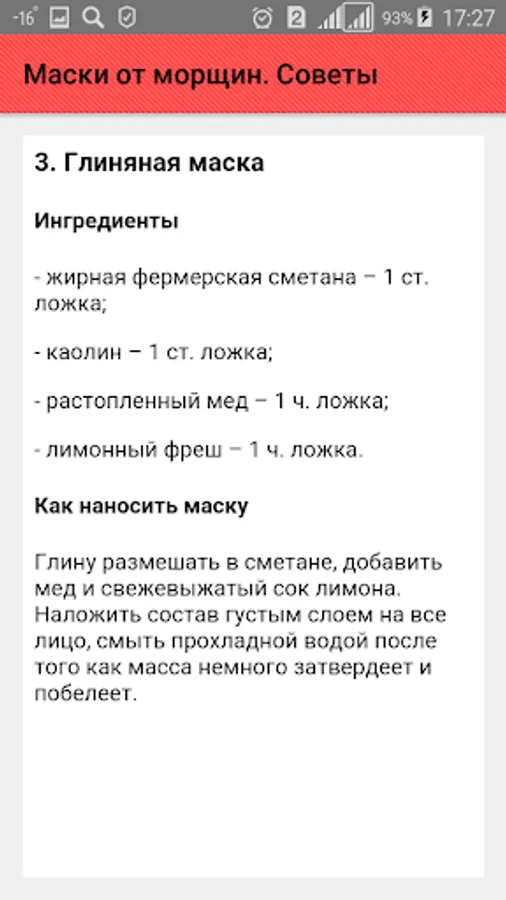 -16° 2 93% 17:27

Маски от морщин. Советы

3. Глиняная маска

Ингредиенты

- жирная фермерская сметана – 1 ст. ложка;

- каолин – 1 ст. ложка;

- растопленный мед – 1 ч. ложка;

- лимонный фреш – 1 ч. ложка.

Как наносить маску

Глину размешать в сметане, добавить мед и свежевыжатый сок лимона. Наложить состав густым слоем на все лицо, смыть прохладной водой после того как масса немного затвердеет и побелеет.